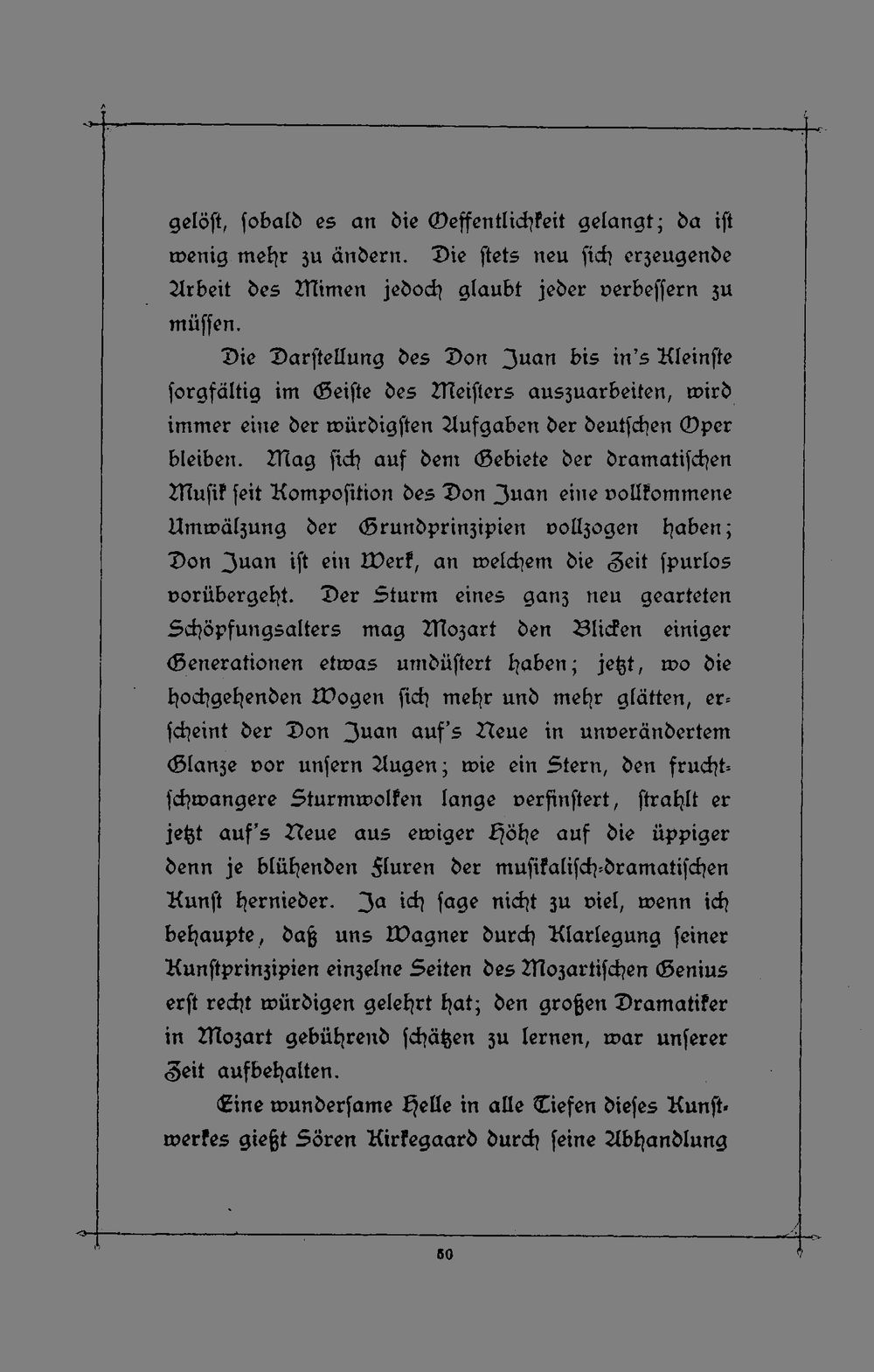 gelöst, sobald es an die Oeffentlichkeit gelangt; da ist wenig mehr zu ändern. Die stets neu sich erzeugende Arbeit des Mimen jedoch glaubt jeder verbessern zu müssen.

Die Darstellung des Don Juan bis in's Kleinste sorgfältig im Geiste des Meisters auszuarbeiten, wird immer eine der würdigsten Aufgaben der deutschen Oper bleiben. Mag sich auf dem Gebiete der dramatischen Musik seit Komposition des Don Juan eine vollkommene Umwälzung der Grundprinzipien vollzogen haben; Don Juan ist ein Werk, an welchem die Zeit spurlos vorübergeht. Der Sturm eines ganz neu gearteten Schöpfungsalters mag Mozart den Blicken einiger Generationen etwas umdüstert haben; jetzt, wo die hochgehenden Wogen sich mehr und mehr glätten, erscheint der Don Juan auf's Neue in unverändertem Glanze vor unsern Augen; wie ein Stern, den fruchtschwangere Sturmwolken lange verfinstert, strahlt er jetzt auf's Neue aus ewiger Höhe auf die üppiger denn je blühenden Fluren der musikalisch-dramatischen Kunst hernieder. Ja ich sage nicht zu viel, wenn ich behaupte, daß uns Wagner durch Klarlegung seiner Kunstprinzipien einzelne Seiten des Mozartischen Genius erst recht würdigen gelehrt hat; den großen Dramatiker in Mozart gebührend schätzen zu lernen, war unserer Zeit aufbehalten.

Eine wundersame Helle in alle Tiefen dieses Kunstwerkes gießt Sören Kirkegaard durch seine Abhandlung

50